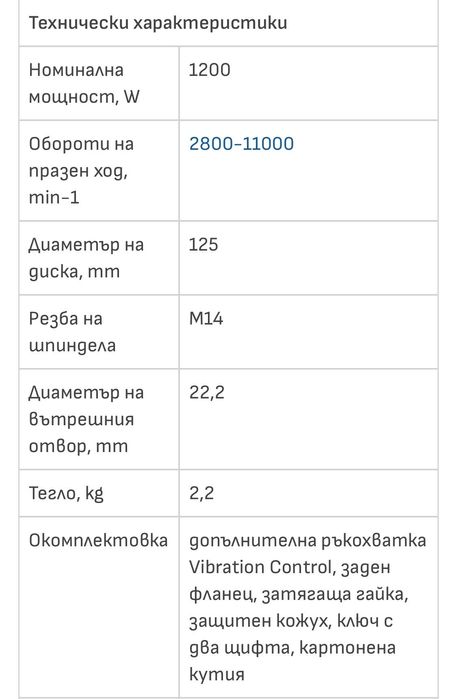 | Технически характеристики | |
|---|---|
| Номинална мощност, W | 1200 |
| Обороти на празен ход, min-1 | 2800-11000 |
| Диаметър на диска, mm | 125 |
| Резба на шпиндела | M14 |
| Диаметър на вътрешния отвор, mm | 22,2 |
| Тегло, kg | 2,2 |
| Окомплектовка | допълнителна ръкохватка Vibration Control, заден фланец, затягаща гайка, защитен кожух, ключ с два щифта, картонена кутия |